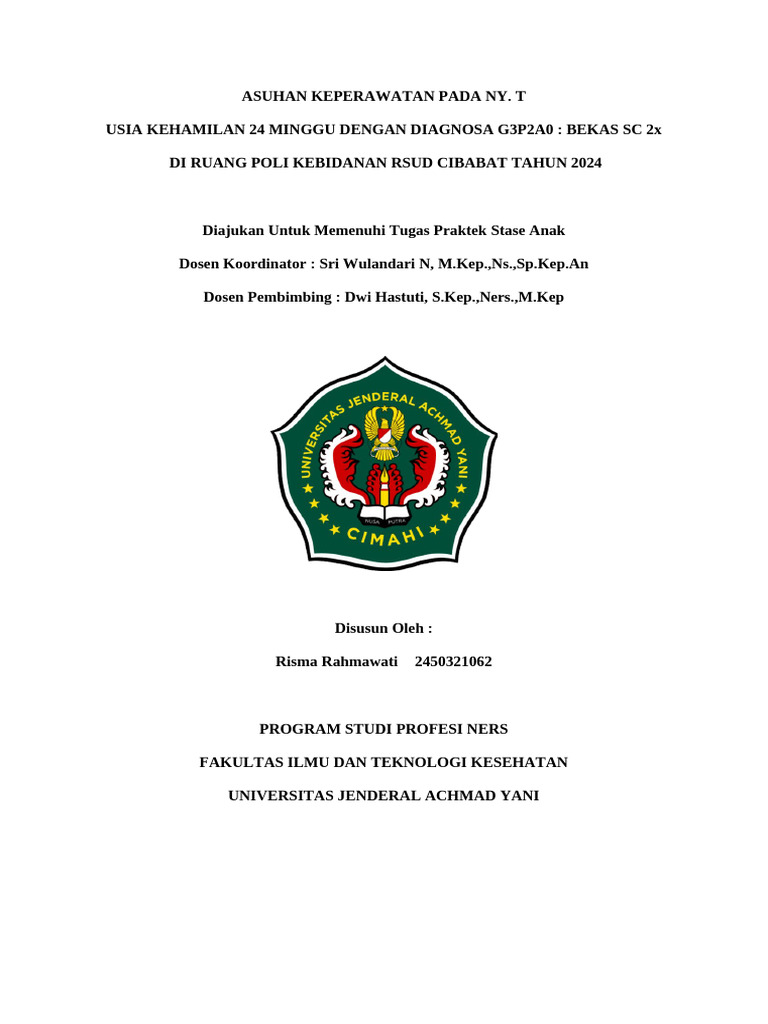 ASUHAN KEPERAWATAN PADA NY. T

USIA KEHAMILAN 24 MINGGU DENGAN DIAGNOSA G3P2A0 : BEKAS SC 2x

DI RUANG POLI KEBIDANAN RSUD CIBABAT TAHUN 2024

Diajukan Untuk Memenuhi Tugas Praktek Stase Anak

Dosen Koordinator : Sri Wulandari N, M.Kep.,Ns.,Sp.Kep.An

Dosen Pembimbing : Dwi Hastuti, S.Kep.,Ners.,M.Kep

UNIVERSITAS JENDERAL ACHMAD YANI

NUSA PUTRA

CIMAHI

Disusun Oleh :

Risma Rahmawati 2450321062

PROGRAM STUDI PROFESI NERS

FAKULTAS ILMU DAN TEKNOLOGI KESEHATAN

UNIVERSITAS JENDERAL ACHMAD YANI